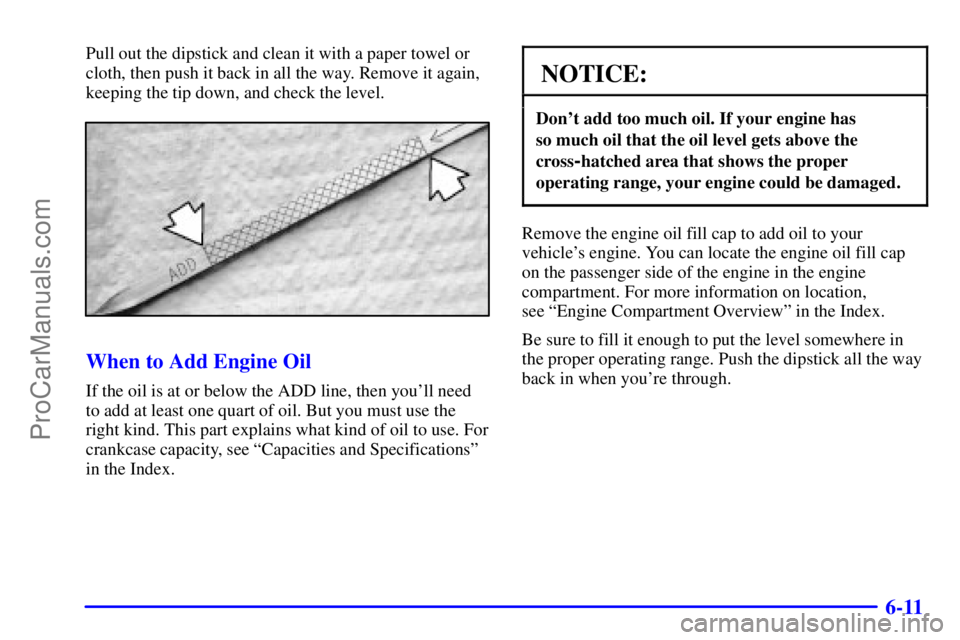 Pull out the dipstick and clean it with a paper towel or cloth, then push it back in all the way. Remove it again, keeping the tip down, and check the level.

ADD

When to Add Engine Oil

If the oil is at or below the ADD line, then you'll need to add at least one quart of oil. But you must use the right kind. This part explains what kind of oil to use. For crankcase capacity, see "Capacities and Specifications" in the Index.

NOTICE:

Don't add too much oil. If your engine has so much oil that the oil level gets above the cross-hatched area that shows the proper operating range, your engine could be damaged.

Remove the engine oil fill cap to add oil to your vehicle's engine. You can locate the engine oil fill cap on the passenger side of the engine in the engine compartment. For more information on location, see "Engine Compartment Overview" in the Index.

Be sure to fill it enough to put the level somewhere in the proper operating range. Push the dipstick all the way back in when you're through.

6-11

ProCarManuals.com

carmanualsonline.info